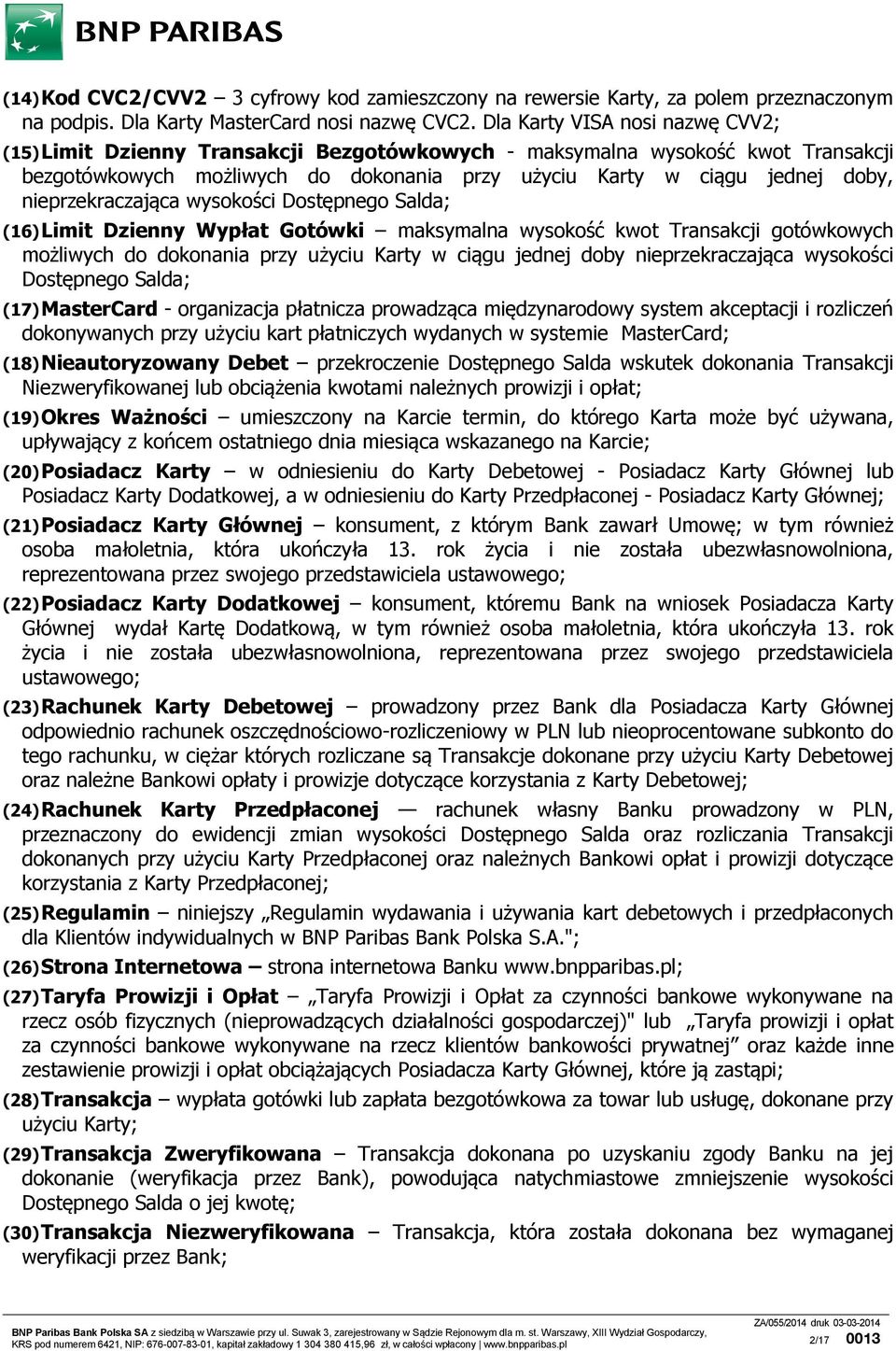 BNP PARIBAS

(14) Kod CVC2/CVV2 – 3 cyfrowy kod zamieszczony na rewersie Karty, za polem przeznaczonym na podpis. Dla Karty MasterCard nosi nazwę CVC2. Dla Karty VISA nosi nazwę CVV2;

(15) Limit Dzienny Transakcji Bezgotówkowych - maksymalna wysokość kwot Transakcji bezgotówkowych możliwych do dokonania przy użyciu Karty w ciągu jednej doby, nieprzekraczająca wysokości Dostępnego Salda;

(16) Limit Dzienny Wypłat Gotówki – maksymalna wysokość kwot Transakcji gotówkowych możliwych do dokonania przy użyciu Karty w ciągu jednej doby nieprzekraczająca wysokości Dostępnego Salda;

(17) MasterCard - organizacja płatnicza prowadząca międzynarodowy system akceptacji i rozliczeń dokonywanych przy użyciu kart płatniczych wydanych w systemie MasterCard;

(18) Nieautoryzowany Debet – przekroczenie Dostępnego Salda wskutek dokonania Transakcji Niezweryfikowanej lub obciążenia kwotami należnych prowizji i opłat;

(19) Okres Ważności – umieszczony na Karcie termin, do którego Karta może być używana, upływający z końcem ostatniego dnia miesiąca wskazanego na Karcie;

(20) Posiadacz Karty – w odniesieniu do Karty Debetowej - Posiadacz Karty Głównej lub Posiadacz Karty Dodatkowej, a w odniesieniu do Karty Przedpłaconej - Posiadacz Karty Głównej;

(21) Posiadacz Karty Głównej – konsument, z którym Bank zawarł Umowę; w tym również osoba małoletnia, która ukończyła 13. rok życia i nie została ubezwłasnowolniona, reprezentowana przez swojego przedstawiciela ustawowego;

(22) Posiadacz Karty Dodatkowej – konsument, któremu Bank na wniosek Posiadacza Karty Głównej wydał Kartę Dodatkową, w tym również osoba małoletnia, która ukończyła 13. rok życia i nie została ubezwłasnowolniona, reprezentowana przez swojego przedstawiciela ustawowego;

(23) Rachunek Karty Debetowej – prowadzony przez Bank dla Posiadacza Karty Głównej odpowiednio rachunek oszczędnościowo-rozliczeniowy w PLN lub nieoprocentowane subkonto do tego rachunku, w ciężar których rozliczane są Transakcje dokonane przy użyciu Karty Debetowej oraz należne Bankowi opłaty i prowizje dotyczące korzystania z Karty Debetowej;

(24) Rachunek Karty Przedpłaconej — rachunek własny Banku prowadzony w PLN, przeznaczony do ewidencji zmian wysokości Dostępnego Salda oraz rozliczania Transakcji dokonanych przy użyciu Karty Przedpłaconej oraz należnych Bankowi opłat i prowizji dotyczące korzystania z Karty Przedpłaconej;

(25) Regulamin – niniejszy „Regulamin wydawania i używania kart debetowych i przedpłaconych dla Klientów indywidualnych w BNP Paribas Bank Polska S.A.";

(26) Strona Internetowa – strona internetowa Banku www.bnpparibas.pl;

(27) Taryfa Prowizji i Opłat – „Taryfa Prowizji i Opłat za czynności bankowe wykonywane na rzecz osób fizycznych (nieprowadzących działalności gospodarczej)" lub „Taryfa prowizji i opłat za czynności bankowe wykonywane na rzecz klientów bankowości prywatnej” oraz każde inne zestawienie prowizji i opłat obciążających Posiadacza Karty Głównej, które ją zastąpi;

(28) Transakcja – wypłata gotówki lub zapłata bezgotówkowa za towar lub usługę, dokonane przy użyciu Karty;

(29) Transakcja Zweryfikowana – Transakcja dokonana po uzyskaniu zgody Banku na jej dokonanie (weryfikacja przez Bank), powodująca natychmiastowe zmniejszenie wysokości Dostępnego Salda o jej kwotę;

(30) Transakcja Niezweryfikowana – Transakcja, która została dokonana bez wymaganej weryfikacji przez Bank;

BNP Paribas Bank Polska SA z siedzibą w Warszawie przy ul. Suwak 3, zarejestrowany w Sądzie Rejonowym dla m. st. Warszawy, XIII Wydział Gospodarczy, KRS pod numerem 6421, NIP: 676-007-83-01, kapitał zakładowy 1 304 380 415,96 zł, w całości wpłacony | www.bnpparibas.pl

ZA/055/2014 druk 03-03-2014
2/17 0013